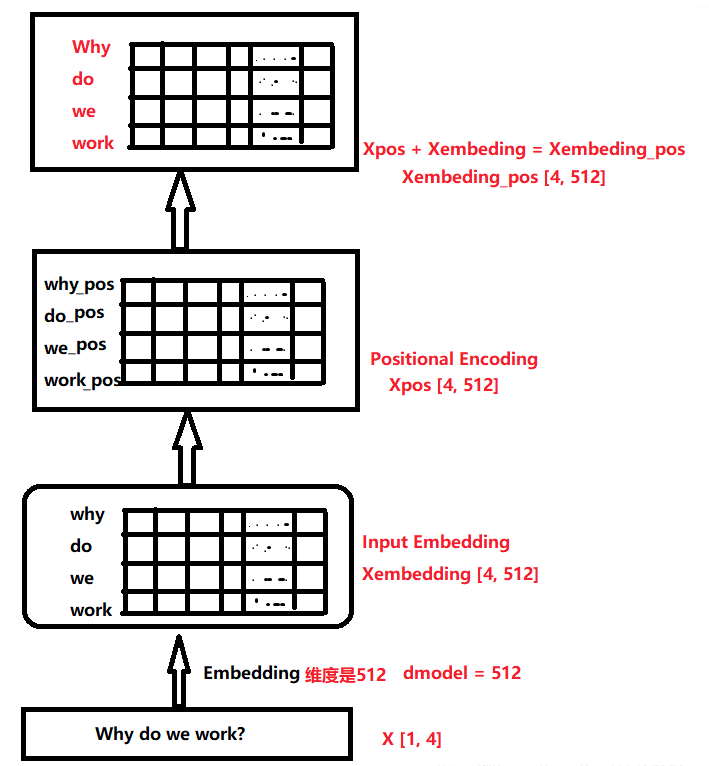 Why
do
we
work

Xpos + Xembeding = Xembeding_pos
Xembeding_pos [4, 512]

why_pos
do_pos
we_pos
work_pos

Positional Encoding
Xpos [4, 512]

why
do
we
work

Input Embedding
Xembedding [4, 512]

Embedding 维度是512 dmodel = 512

Why do we work?

X [1, 4]